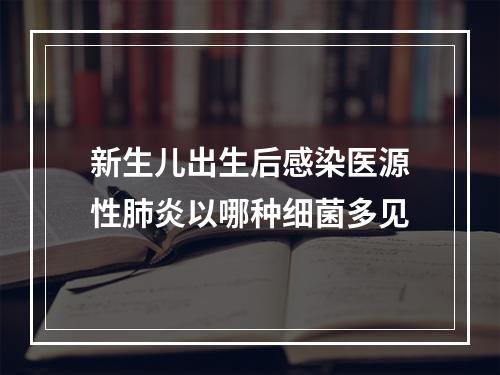 新生儿出生后感染医源性肺炎以哪种细菌多见